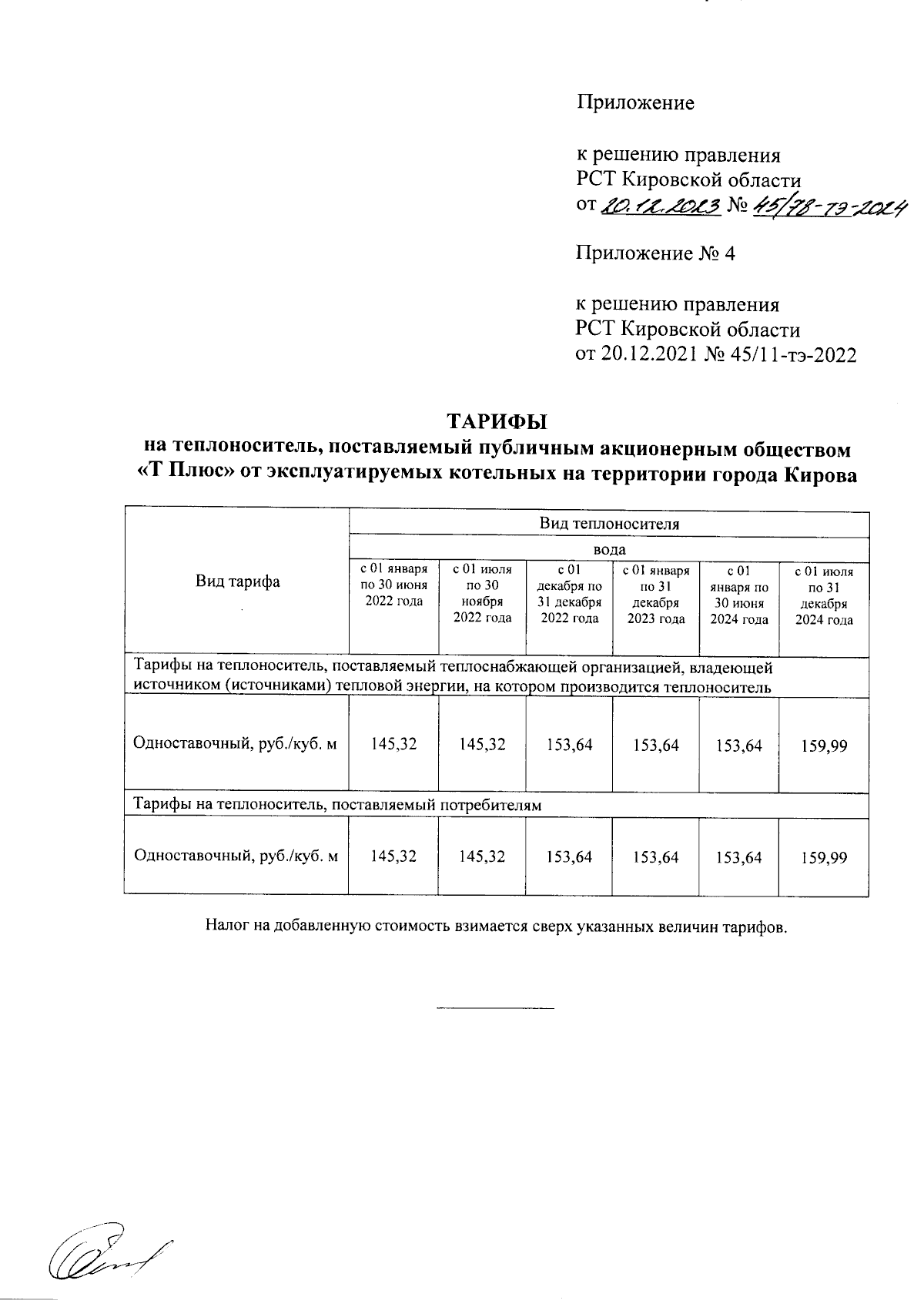 Приложение

к решению правления
РСТ Кировской области
от 20.12.2023 № 45/78-тэ-2024

Приложение № 4

к решению правления
РСТ Кировской области
от 20.12.2021 № 45/11-тэ-2022

ТАРИФЫ
на теплоноситель, поставляемый публичным акционерным обществом «Т Плюс» от эксплуатируемых котельных на территории города Кирова

| Вид тарифа | Вид теплоносителя | | | | | |
|---|---|---|---|---|---|---|
| | вода | | | | | |
| | с 01 января по 30 июня 2022 года | с 01 июля по 30 ноября 2022 года | с 01 декабря по 31 декабря 2022 года | с 01 января по 31 декабря 2023 года | с 01 января по 30 июня 2024 года | с 01 июля по 31 декабря 2024 года |
| Тарифы на теплоноситель, поставляемый теплоснабжающей организацией, владеющей источником (источниками) тепловой энергии, на котором производится теплоноситель | | | | | | |
| Одноставочный, руб./куб. м | 145,32 | 145,32 | 153,64 | 153,64 | 153,64 | 159,99 |
| Тарифы на теплоноситель, поставляемый потребителям | | | | | | |
| Одноставочный, руб./куб. м | 145,32 | 145,32 | 153,64 | 153,64 | 153,64 | 159,99 |

Налог на добавленную стоимость взимается сверх указанных величин тарифов.